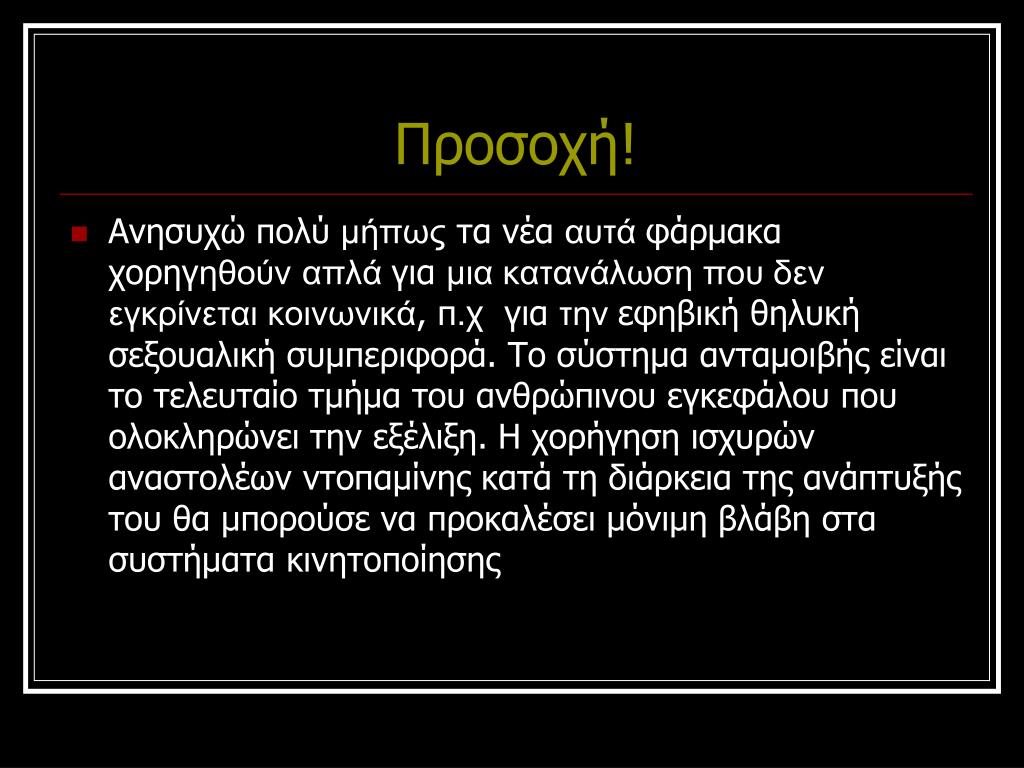 Προσοχή!

Ανησυχώ πολύ μήπως τα νέα αυτά φάρμακα χορηγηθούν απλά για μια κατανάλωση που δεν εγκρίνεται κοινωνικά, π.χ  για την εφηβική θηλυκή σεξουαλική συμπεριφορά. Το σύστημα ανταμοιβής είναι το τελευταίο τμήμα του ανθρώπινου εγκεφάλου που ολοκληρώνει την εξέλιξη. Η χορήγηση ισχυρών αναστολέων ντοπαμίνης κατά τη διάρκεια της ανάπτυξής του θα μπορούσε να προκαλέσει μόνιμη βλάβη στα συστήματα κινητοποίησης